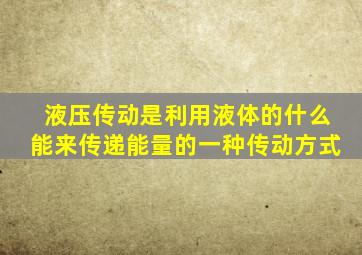 液压传动是利用液体的什么能来传递能量的一种传动方式